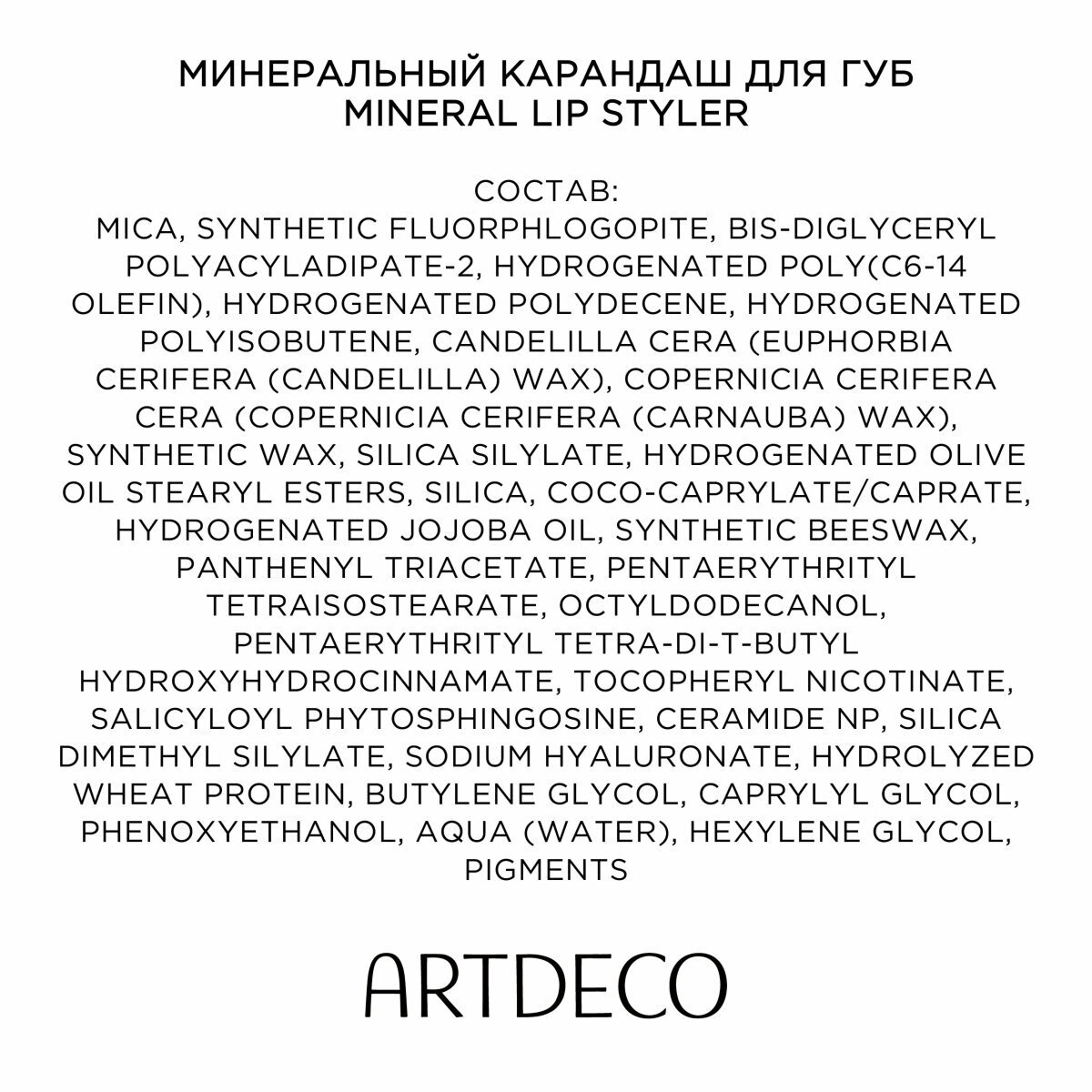 МИНЕРАЛЬНЫЙ КАРАНДАШ ДЛЯ ГУБ
MINERAL LIP STYLER

СОСТАВ:
MICA, SYNTHETIC FLUORPHLOGOPITE, BIS-DIGLYCERYL POLYACYLADIPATE-2, HYDROGENATED POLY(C6-14 OLEFIN), HYDROGENATED POLYDECENE, HYDROGENATED POLYISOBUTENE, CANDELILLA CERA (EUPHORBIA CERIFERA (CANDELILLA) WAX), COPERNICIA CERIFERA CERA (COPERNICIA CERIFERA (CARNAUBA) WAX), SYNTHETIC WAX, SILICA SILYLATE, HYDROGENATED OLIVE OIL STEARYL ESTERS, SILICA, COCO-CAPRYLATE/CAPRATE, HYDROGENATED JOJOBA OIL, SYNTHETIC BEESWAX, PANTHENYL TRIACETATE, PENTAERYTHRITYL TETRAISOSTEARATE, OCTYLDODECANOL, PENTAERYTHRITYL TETRA-DI-T-BUTYL HYDROXYHYDROCINNAMATE, TOCOPHERYL NICOTINATE, SALICYLOYL PHYTOSPHINGOSINE, CERAMIDE NP, SILICA DIMETHYL SILYLATE, SODIUM HYALURONATE, HYDROLYZED WHEAT PROTEIN, BUTYLENE GLYCOL, CAPRYLYL GLYCOL, PHENOXYETHANOL, AQUA (WATER), HEXYLENE GLYCOL, PIGMENTS

ARTDECO